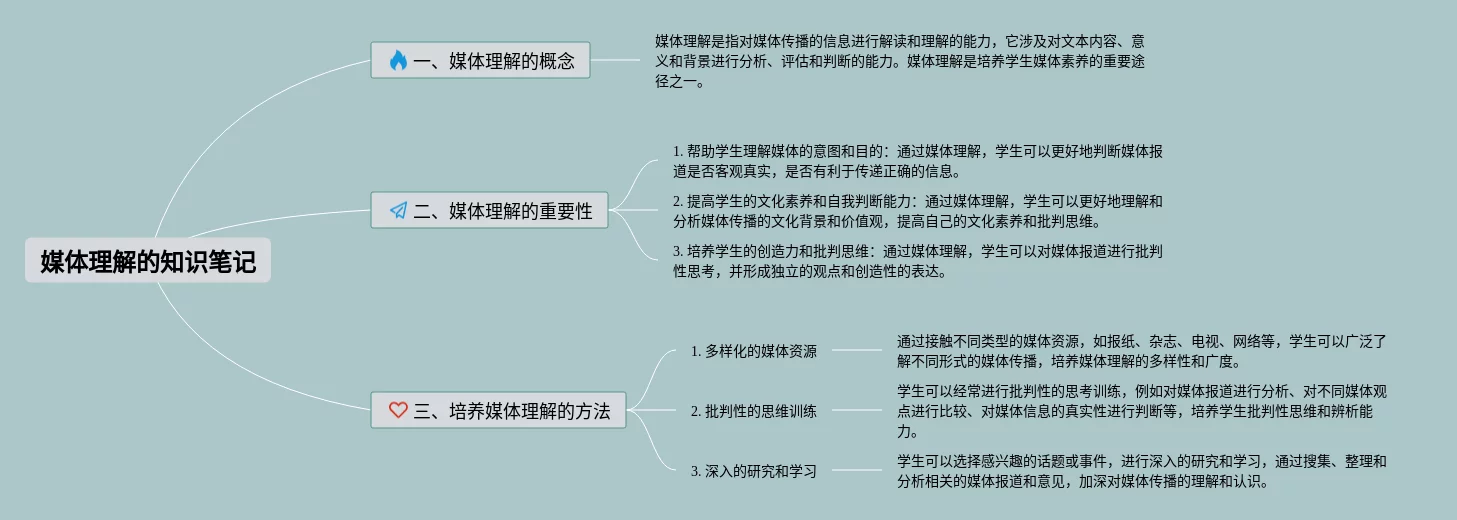 媒体理解的知识笔记

一、媒体理解的概念

媒体理解是指对媒体传播的信息进行解读和理解的能力，它涉及对文本内容、意义和背景进行分析、评估和判断的能力。媒体理解是培养学生媒体素养的重要途径之一。

二、媒体理解的重要性

1. 帮助学生理解媒体的意图和目的：通过媒体理解，学生可以更好地判断媒体报道是否客观真实，是否有利于传递正确的信息。

2. 提高学生的文化素养和自我判断能力：通过媒体理解，学生可以更好地理解和分析媒体传播的文化背景和价值观，提高自己的文化素养和批判思维。

3. 培养学生的创造力和批判思维：通过媒体理解，学生可以对媒体报道进行批判性思考，并形成独立的观点和创造性的表达。

三、培养媒体理解的方法

1. 多样化的媒体资源

通过接触不同类型的媒体资源，如报纸、杂志、电视、网络等，学生可以广泛了解不同形式的媒体传播，培养媒体理解的多样性和广度。

2. 批判性的思维训练

学生可以经常进行批判性的思考训练，例如对媒体报道进行分析、对不同媒体观点进行比较、对媒体信息的真实性进行判断等，培养学生批判性思维和辨析能力。

3. 深入的研究和学习

学生可以选择感兴趣的话题或事件，进行深入的研究和学习，通过搜集、整理和分析相关的媒体报道和意见，加深对媒体传播的理解和认识。